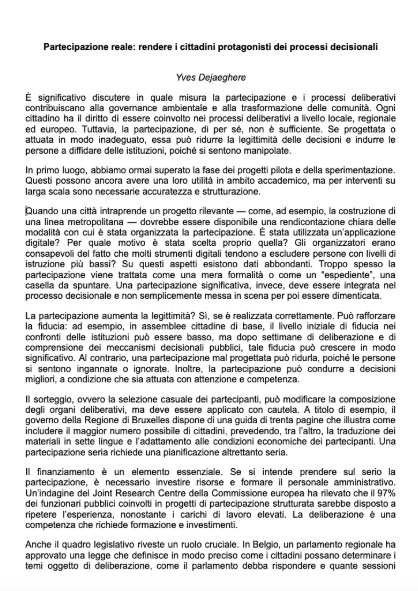 Partecipazione reale: rendere i cittadini protagonisti dei processi decisionali

Yves Dejaeghere

È significativo discutere in quale misura la partecipazione e i processi deliberativi contribuiscano alla governance ambientale e alla trasformazione delle comunità. Ogni cittadino ha il diritto di essere coinvolto nei processi deliberativi a livello locale, regionale ed europeo. Tuttavia, la partecipazione, di per sé, non è sufficiente. Se progettata o attuata in modo inadeguato, essa può ridurre la legittimità delle decisioni e indurre le persone a diffidare delle istituzioni, poiché si sentono manipolate.

In primo luogo, abbiamo ormai superato la fase dei progetti pilota e della sperimentazione. Questi possono ancora avere una loro utilità in ambito accademico, ma per interventi su larga scala sono necessarie accuratezza e strutturazione.

Quando una città intraprende un progetto rilevante — come, ad esempio, la costruzione di una linea metropolitana — dovrebbe essere disponibile una rendicontazione chiara delle modalità con cui è stata organizzata la partecipazione. È stata utilizzata un'applicazione digitale? Per quale motivo è stata scelta proprio quella? Gli organizzatori erano consapevoli del fatto che molti strumenti digitali tendono a escludere persone con livelli di istruzione più bassi? Su questi aspetti esistono dati abbondanti. Troppo spesso la partecipazione viene trattata come una mera formalità o come un "espediente", una casella da spuntare. Una partecipazione significativa, invece, deve essere integrata nel processo decisionale e non semplicemente messa in scena per poi essere dimenticata.

La partecipazione aumenta la legittimità? Sì, se è realizzata correttamente. Può rafforzare la fiducia: ad esempio, in assemblee cittadine di base, il livello iniziale di fiducia nei confronti delle istituzioni può essere basso, ma dopo settimane di deliberazione e di comprensione dei meccanismi decisionali pubblici, tale fiducia può crescere in modo significativo. Al contrario, una partecipazione mal progettata può ridurla, poiché le persone si sentono ingannate o ignorate. Inoltre, la partecipazione può condurre a decisioni migliori, a condizione che sia attuata con attenzione e competenza.

Il sorteggio, ovvero la selezione casuale dei partecipanti, può modificare la composizione degli organi deliberativi, ma deve essere applicato con cautela. A titolo di esempio, il governo della Regione di Bruxelles dispone di una guida di trenta pagine che illustra come includere il maggior numero possibile di cittadini, prevedendo, tra l'altro, la traduzione dei materiali in sette lingue e l'adattamento alle condizioni economiche dei partecipanti. Una partecipazione seria richiede una pianificazione altrettanto seria.

Il finanziamento è un elemento essenziale. Se si intende prendere sul serio la partecipazione, è necessario investire risorse e formare il personale amministrativo. Un'indagine del Joint Research Centre della Commissione europea ha rilevato che il 97% dei funzionari pubblici coinvolti in progetti di partecipazione strutturata sarebbe disposto a ripetere l'esperienza, nonostante i carichi di lavoro elevati. La deliberazione è una competenza che richiede formazione e investimenti.

Anche il quadro legislativo riveste un ruolo cruciale. In Belgio, un parlamento regionale ha approvato una legge che definisce in modo preciso come i cittadini possano determinare i temi oggetto di deliberazione, come il parlamento debba rispondere e quante sessioni